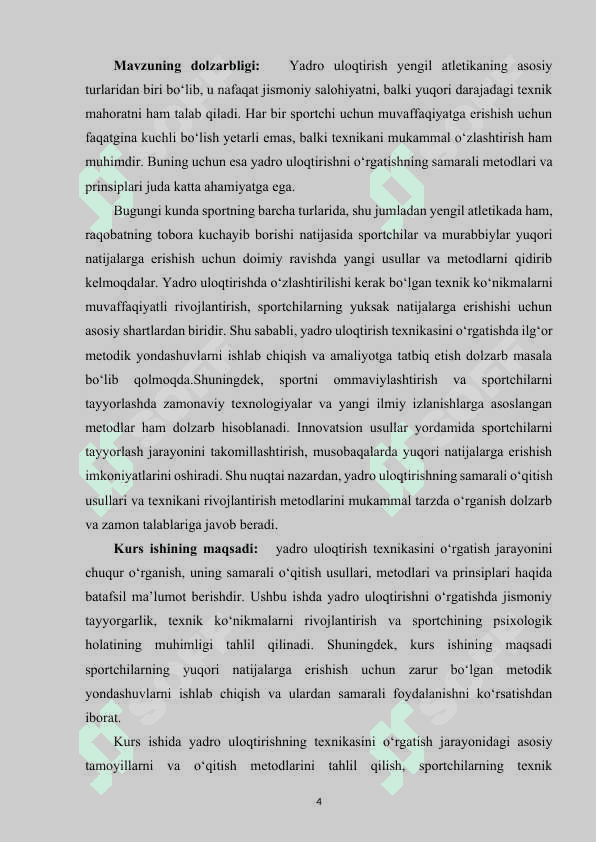 **Mavzuning dolzarbligi:** Yadro uloqtirish yengil atletikaning asosiy turlaridan biri bo‘lib, u nafaqat jismoniy salohiyatni, balki yuqori darajadagi texnik mahoratni ham talab qiladi. Har bir sportchi uchun muvaffaqiyatga erishish uchun faqatgina kuchli bo‘lish yetarli emas, balki texnikani mukammal o‘zlashtirish ham muhimdir. Buning uchun esa yadro uloqtirishni o‘rgatishning samarali metodlari va prinsiplari juda katta ahamiyatga ega.

Bugungi kunda sportning barcha turlarida, shu jumladan yengil atletikada ham, raqobatning tobora kuchayib borishi natijasida sportchilar va murabbiylar yuqori natijalarga erishish uchun doimiy ravishda yangi usullar va metodlarni qidirib kelmoqdalar. Yadro uloqtirishda o‘zlashtirilishi kerak bo‘lgan texnik ko‘nikmalarni muvaffaqiyatli rivojlantirish, sportchilarning yuksak natijalarga erishishi uchun asosiy shartlardan biridir. Shu sababli, yadro uloqtirish texnikasini o‘rgatishda ilg‘or metodik yondashuvlarni ishlab chiqish va amaliyotga tatbiq etish dolzarb masala bo‘lib qolmoqda.Shuningdek, sportni ommaviylashtirish va sportchilarni tayyorlashda zamonaviy texnologiyalar va yangi ilmiy izlanishlarga asoslangan metodlar ham dolzarb hisoblanadi. Innovatsion usullar yordamida sportchilarni tayyorlash jarayonini takomillashtirish, musobaqalarda yuqori natijalarga erishish imkoniyatlarini oshiradi. Shu nuqtai nazardan, yadro uloqtirishning samarali o‘qitish usullari va texnikani rivojlantirish metodlarini mukammal tarzda o‘rganish dolzarb va zamon talablariga javob beradi.

**Kurs ishining maqsadi:** yadro uloqtirish texnikasini o‘rgatish jarayonini chuqur o‘rganish, uning samarali o‘qitish usullari, metodlari va prinsiplari haqida batafsil ma’lumot berishdir. Ushbu ishda yadro uloqtirishni o‘rgatishda jismoniy tayyorgarlik, texnik ko‘nikmalarni rivojlantirish va sportchining psixologik holatining muhimligi tahlil qilinadi. Shuningdek, kurs ishining maqsadi sportchilarning yuqori natijalarga erishish uchun zarur bo‘lgan metodik yondashuvlarni ishlab chiqish va ulardan samarali foydalanishni ko‘rsatishdan iborat.

Kurs ishida yadro uloqtirishning texnikasini o‘rgatish jarayonidagi asosiy tamoyillarni va o‘qitish metodlarini tahlil qilish, sportchilarning texnik

4